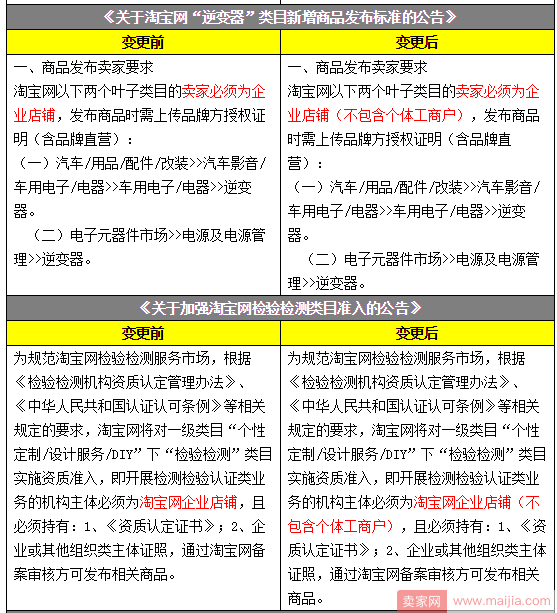 《关于淘宝网“逆变器”类目新增商品发布标准的公告》

| 变更前 | 变更后 |
|---|---|
| 一、商品发布卖家要求 淘宝网以下两个叶子类目的卖家必须为企业店铺，发布商品时需上传品牌方授权证明（含品牌直营）： （一）汽车/用品/配件/改装>>汽车影音/车用电子/电器>>车用电子/电器>>逆变器。 （二）电子元器件市场>>电源及电源管理>>逆变器。 | 一、商品发布卖家要求 淘宝网以下两个叶子类目的卖家必须为企业店铺（不包含个体工商户），发布商品时需上传品牌方授权证明（含品牌直营）： （一）汽车/用品/配件/改装>>汽车影音/车用电子/电器>>车用电子/电器>>逆变器。 （二）电子元器件市场>>电源及电源管理>>逆变器。 |

《关于加强淘宝网检验检测类目准入的公告》

| 变更前 | 变更后 |
|---|---|
| 为规范淘宝网检验检测服务市场，根据《检验检测机构资质认定管理办法》、《中华人民共和国认证认可条例》等相关规定的要求，淘宝网将对一级类目“个性定制/设计服务/DIY”下“检验检测”类目实施资质准入，即开展检测检验认证类业务的机构主体必须为淘宝网企业店铺，且必须持有：1、《资质认定证书》；2、企业或其他组织类主体证照，通过淘宝网备案审核方可发布相关商品。 | 为规范淘宝网检验检测服务市场，根据《检验检测机构资质认定管理办法》、《中华人民共和国认证认可条例》等相关规定的要求，淘宝网将对一级类目“个性定制/设计服务/DIY”下“检验检测”类目实施资质准入，即开展检测检验认证类业务的机构主体必须为淘宝网企业店铺（不包含个体工商户），且必须持有：1、《资质认定证书》；2、企业或其他组织类主体证照，通过淘宝网备案审核方可发布相关商品。 |

卖家网 www.maijia.com